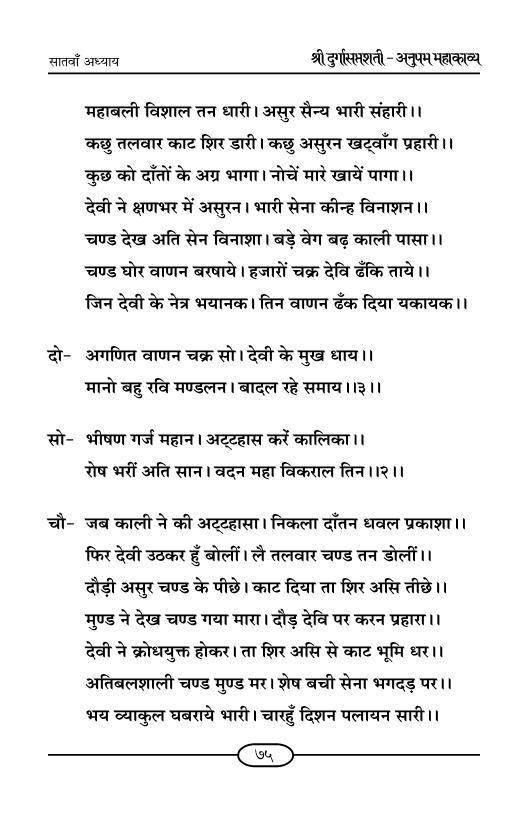 सातवाँ अध्याय

श्री दुर्गासप्तशती - अनुपम महाकाव्य

महाबली विशाल तन धारी। असुर सैन्य भारी संहारी।।
कछु तलवार काट शिर डारी। कछु असुरन खट्वाँग प्रहारी।।
कुछ को दाँतों के अग्र भागा। नोचें मारे खायें पागा।।
देवी ने क्षणभर में असुरन। भारी सेना कीन्ह विनाशन।।
चण्ड देख अति सेन विनाशा। बड़े वेग बढ़ काली पासा।।
चण्ड घोर वाणन बरषाये। हजारों चक्र देवि ढँकि ताये।।
जिन देवी के नेत्र भयानक। तिन वाणन ढँक दिया यकायक।।

दो- अगणित वाणन चक्र सो। देवी के मुख धाय।।
मानो बहु रवि मण्डलन। बादल रहे समाय।।३।।

सो- भीषण गर्ज महान। अट्टहास करें कालिका।।
रोष भरीं अति सान। वदन महा विकराल तिन।।२।।

चौ- जब काली ने की अट्टहासा। निकला दाँतन धवल प्रकाशा।।
फिर देवी उठकर हुँ बोलीं। लै तलवार चण्ड तन डोलीं।।
दौड़ी असुर चण्ड के पीछे। काट दिया ता शिर असि तीछे।।
मुण्ड ने देख चण्ड गया मारा। दौड़ देवि पर करन प्रहारा।।
देवी ने क्रोधयुक्त होकर। ता शिर असि से काट भूमि धर।।
अतिबलशाली चण्ड मुण्ड मर। शेष बची सेना भगदड़ पर।।
भय व्याकुल घबराये भारी। चारहुँ दिशन पलायन सारी।।

७५